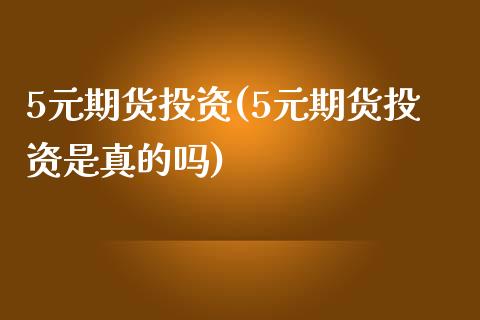 5元期货投资(5元期货投资是真的吗)